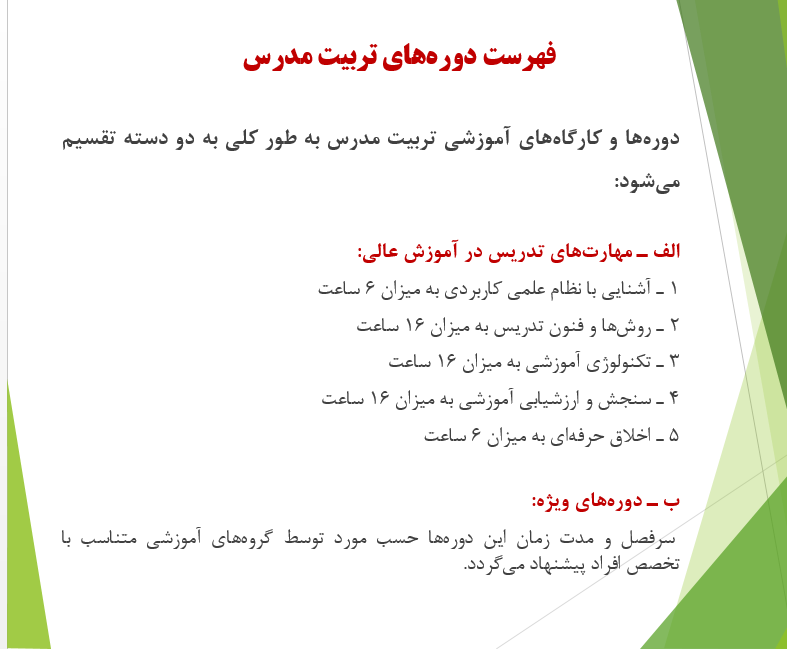 فهرست دوره‌های تربیت مدرس

دوره‌ها و کارگاه‌های آموزشی تربیت مدرس به طور کلی به دو دسته تقسیم می‌شود:

الف ـ مهارت‌های تدریس در آموزش عالی:

۱ ـ آشنایی با نظام علمی کاربردی به میزان ۶ ساعت

۲ ـ روش‌ها و فنون تدریس به میزان ۱۶ ساعت

۳ ـ تکنولوژی آموزشی به میزان ۱۶ ساعت

۴ ـ سنجش و ارزشیابی آموزشی به میزان ۱۶ ساعت

۵ ـ اخلاق حرفه‌ای به میزان ۶ ساعت

ب ـ دوره‌های ویژه:

سرفصل و مدت زمان این دوره‌ها حسب مورد توسط گروه‌های آموزشی متناسب با تخصص افراد پیشنهاد می‌گردد.